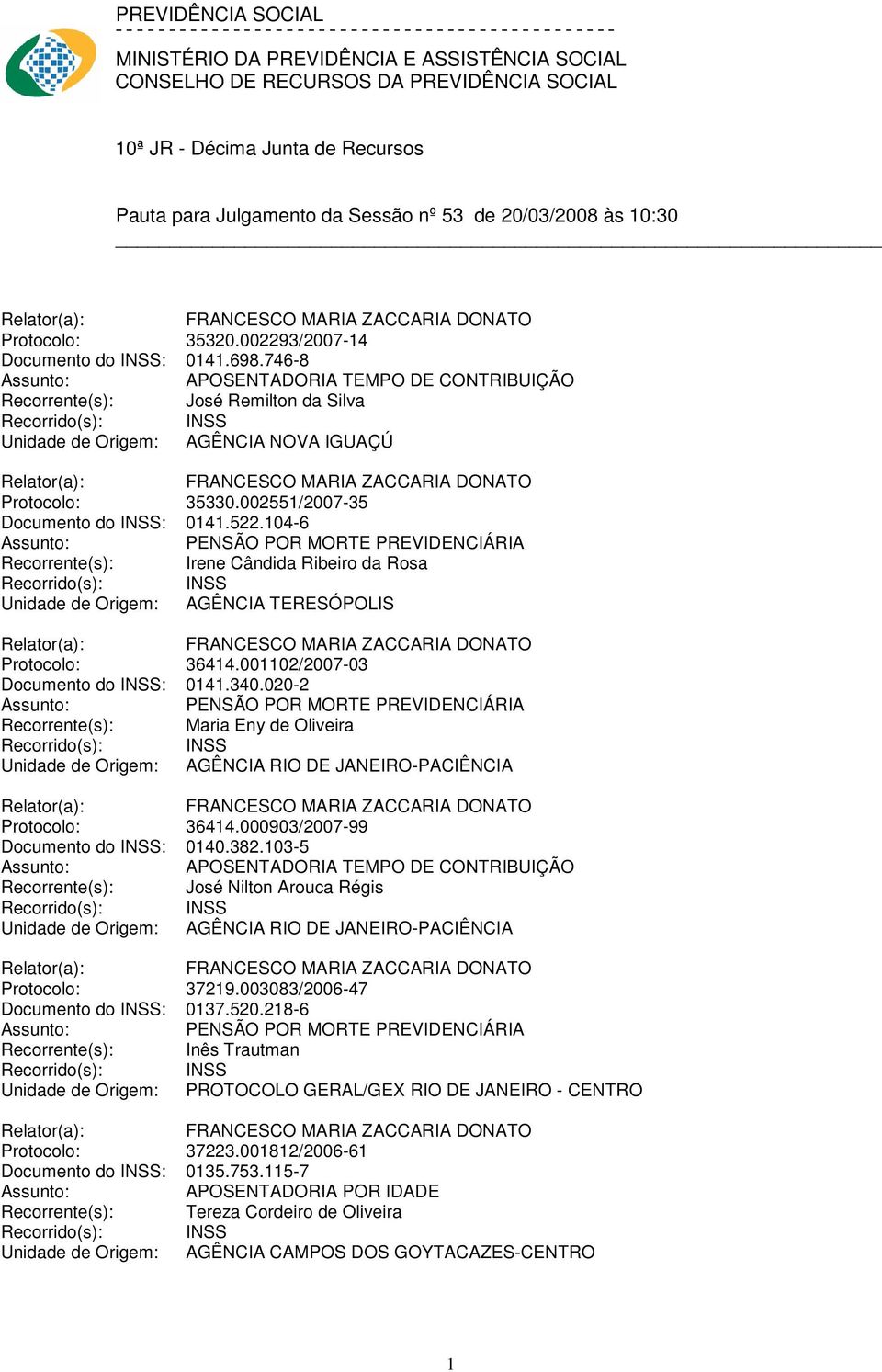 PREVIDÊNCIA SOCIAL

MINISTÉRIO DA PREVIDÊNCIA E ASSISTÊNCIA SOCIAL
CONSELHO DE RECURSOS DA PREVIDÊNCIA SOCIAL

10ª JR - Décima Junta de Recursos

Pauta para Julgamento da Sessão nº 53 de 20/03/2008 às 10:30

Relator(a): FRANCESCO MARIA ZACCARIA DONATO
Protocolo: 35320.002293/2007-14
Documento do INSS: 0141.698.746-8
Assunto: APOSENTADORIA TEMPO DE CONTRIBUIÇÃO
Recorrente(s): José Remilton da Silva
Recorrido(s): INSS
Unidade de Origem: AGÊNCIA NOVA IGUAÇÚ

Relator(a): FRANCESCO MARIA ZACCARIA DONATO
Protocolo: 35330.002551/2007-35
Documento do INSS: 0141.522.104-6
Assunto: PENSÃO POR MORTE PREVIDENCIÁRIA
Recorrente(s): Irene Cândida Ribeiro da Rosa
Recorrido(s): INSS
Unidade de Origem: AGÊNCIA TERESÓPOLIS

Relator(a): FRANCESCO MARIA ZACCARIA DONATO
Protocolo: 36414.001102/2007-03
Documento do INSS: 0141.340.020-2
Assunto: PENSÃO POR MORTE PREVIDENCIÁRIA
Recorrente(s): Maria Eny de Oliveira
Recorrido(s): INSS
Unidade de Origem: AGÊNCIA RIO DE JANEIRO-PACIÊNCIA

Relator(a): FRANCESCO MARIA ZACCARIA DONATO
Protocolo: 36414.000903/2007-99
Documento do INSS: 0140.382.103-5
Assunto: APOSENTADORIA TEMPO DE CONTRIBUIÇÃO
Recorrente(s): José Nilton Arouca Régis
Recorrido(s): INSS
Unidade de Origem: AGÊNCIA RIO DE JANEIRO-PACIÊNCIA

Relator(a): FRANCESCO MARIA ZACCARIA DONATO
Protocolo: 37219.003083/2006-47
Documento do INSS: 0137.520.218-6
Assunto: PENSÃO POR MORTE PREVIDENCIÁRIA
Recorrente(s): Inês Trautman
Recorrido(s): INSS
Unidade de Origem: PROTOCOLO GERAL/GEX RIO DE JANEIRO - CENTRO

Relator(a): FRANCESCO MARIA ZACCARIA DONATO
Protocolo: 37223.001812/2006-61
Documento do INSS: 0135.753.115-7
Assunto: APOSENTADORIA POR IDADE
Recorrente(s): Tereza Cordeiro de Oliveira
Recorrido(s): INSS
Unidade de Origem: AGÊNCIA CAMPOS DOS GOYTACAZES-CENTRO

1